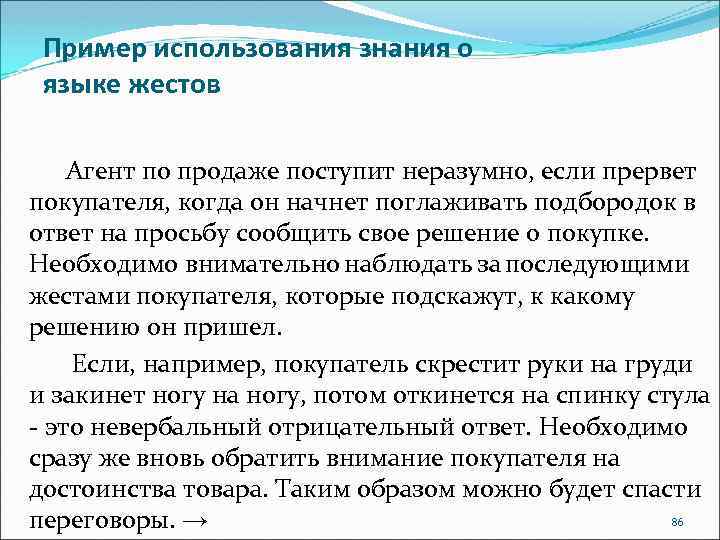 Пример использования знания о языке жестов

Агент по продаже поступит неразумно, если прервет покупателя, когда он начнет поглаживать подбородок в ответ на просьбу сообщить свое решение о покупке. Необходимо внимательно наблюдать за последующими жестами покупателя, которые подскажут, к какому решению он пришел.

Если, например, покупатель скрестит руки на груди и закинет ногу на ногу, потом откинется на спинку стула - это невербальный отрицательный ответ. Необходимо сразу же вновь обратить внимание покупателя на достоинства товара. Таким образом можно будет спасти переговоры. →

86